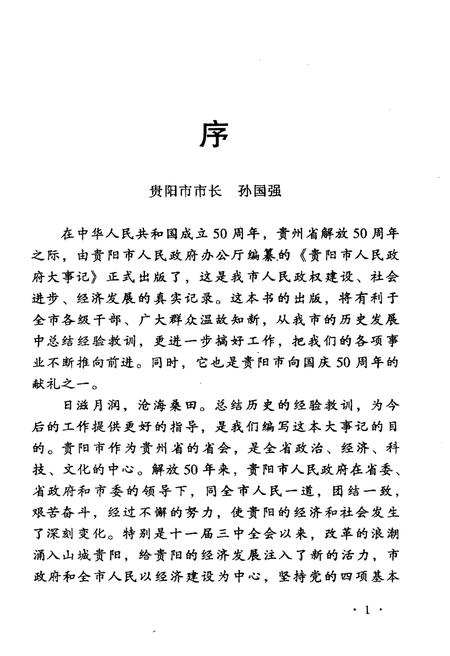 序

贵阳市市长　孙国强

在中华人民共和国成立50周年，贵州省解放50周年之际，由贵阳市人民政府办公厅编纂的《贵阳市人民政府大事记》正式出版了，这是我市人民政权建设、社会进步、经济发展的真实记录。这本书的出版，将有利于全市各级干部、广大群众温故知新，从我市的历史发展中总结经验教训，更进一步搞好工作，把我们的各项事业不断推向前进。同时，它也是贵阳市向国庆50周年的献礼之一。

日滋月润，沧海桑田。总结历史的经验教训，为今后的工作提供更好的指导，是我们编写这本大事记的目的。贵阳市作为贵州省的省会，是全省政治、经济、科技、文化的中心。解放50年来，贵阳市人民政府在省委、省政府和市委的领导下，同全市人民一道，团结一致，艰苦奋斗，经过不懈的努力，使贵阳的经济和社会发生了深刻变化。特别是十一届三中全会以来，改革的浪潮涌入山城贵阳，给贵阳的经济发展注入了新的活力，市政府和全市人民以经济建设为中心，坚持党的四项基本

· 1 ·